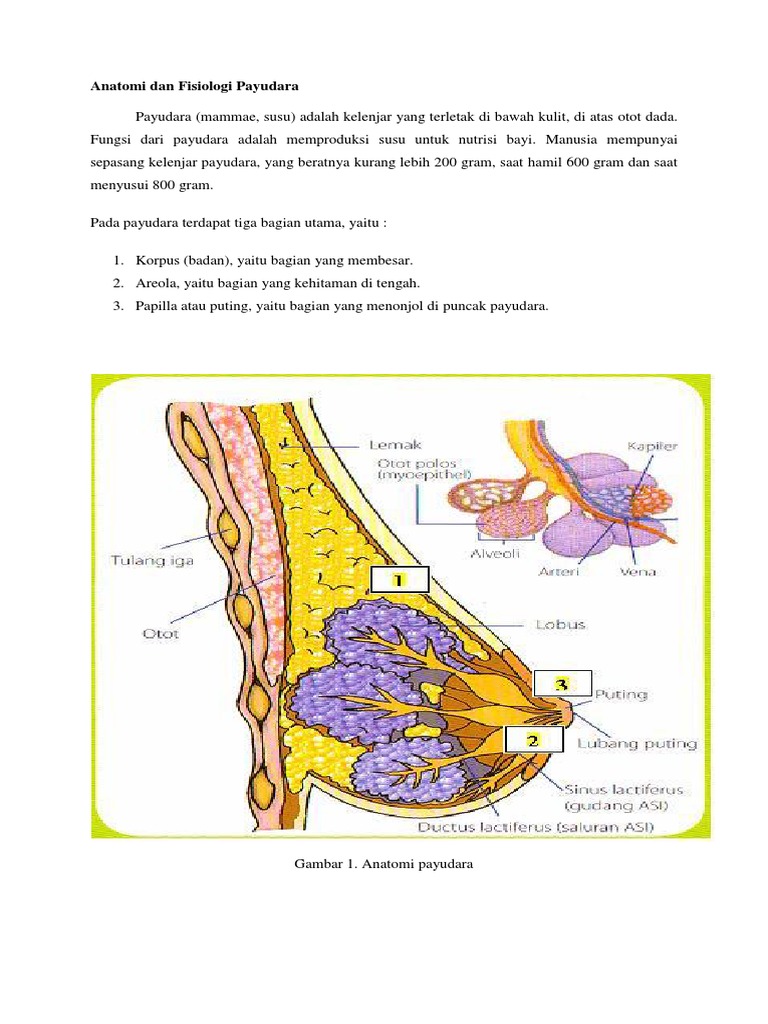 Anatomi dan Fisiologi Payudara

Payudara (mammae, susu) adalah kelenjar yang terletak di bawah kulit, di atas otot dada. Fungsi dari payudara adalah memproduksi susu untuk nutrisi bayi. Manusia mempunyai sepasang kelenjar payudara, yang beratnya kurang lebih 200 gram, saat hamil 600 gram dan saat menyusui 800 gram.

Pada payudara terdapat tiga bagian utama, yaitu :

1. Korpus (badan), yaitu bagian yang membesar.
2. Areola, yaitu bagian yang kehitaman di tengah.
3. Papilla atau puting, yaitu bagian yang menonjol di puncak payudara.

Lemak
Otot polos (myoepithel)
Kapiler
Alveoli
Arteri
Vena
Tulang iga
Otot
1
Lobus
3
Puting
2
Lubang puting
Sinus lactiferus (gudang ASI)
Ductus lactiferus (saluran ASI)

Gambar 1. Anatomi payudara